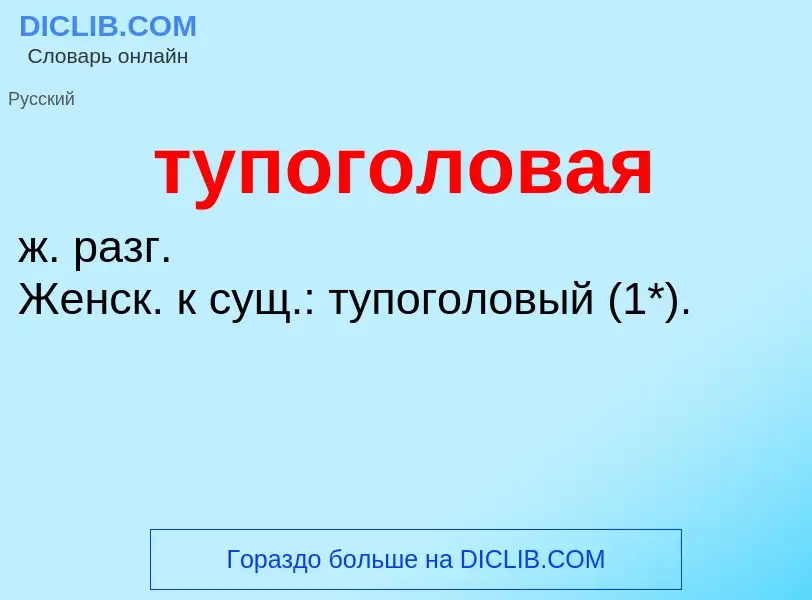 DICLIB.COM
Словарь онлайн

Русский

тупоголовая

ж. разг.
Женск. к сущ.: тупоголовый (1*).

Гораздо больше на DICLIB.COM